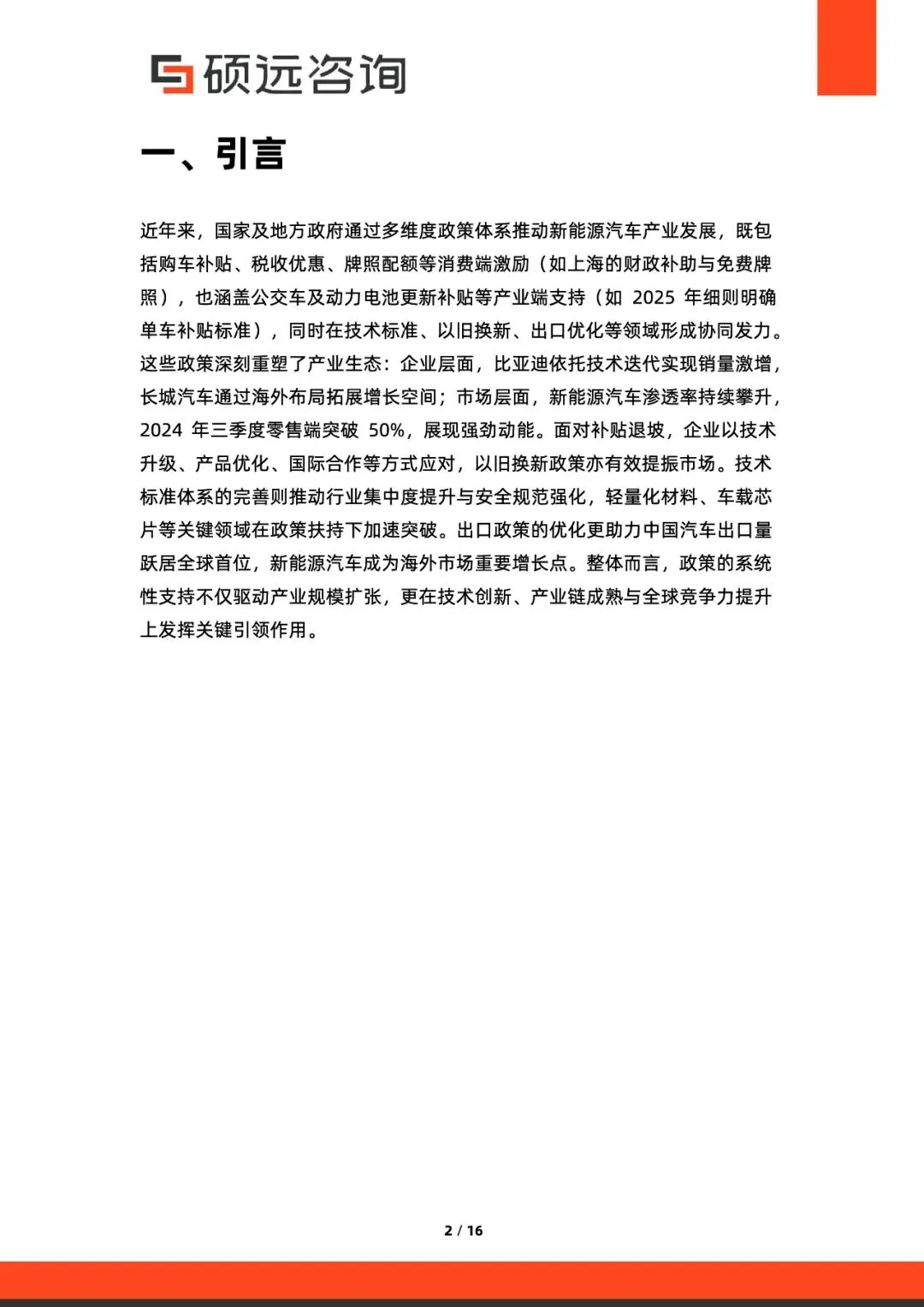 硕远咨询

一、引言

近年来，国家及地方政府通过多维度政策体系推动新能源汽车产业发展，既包括购车补贴、税收优惠、牌照配额等消费端激励（如上海的财政补助与免费牌照），也涵盖公交车及动力电池更新补贴等产业端支持（如 2025 年细则明确单车补贴标准），同时在技术标准、以旧换新、出口优化等领域形成协同发力。这些政策深刻重塑了产业生态：企业层面，比亚迪依托技术迭代实现销量激增，长城汽车通过海外布局拓展增长空间；市场层面，新能源汽车渗透率持续攀升，2024 年三季度零售端突破 50%，展现强劲动能。面对补贴退坡，企业以技术升级、产品优化、国际合作等方式应对，以旧换新政策亦有效提振市场。技术标准体系的完善则推动行业集中度提升与安全规范强化，轻量化材料、车载芯片等关键领域在政策扶持下加速突破。出口政策的优化更助力中国汽车出口量跃居全球首位，新能源汽车成为海外市场重要增长点。整体而言，政策的系统性支持不仅驱动产业规模扩张，更在技术创新、产业链成熟与全球竞争力提升上发挥关键引领作用。

2 / 16